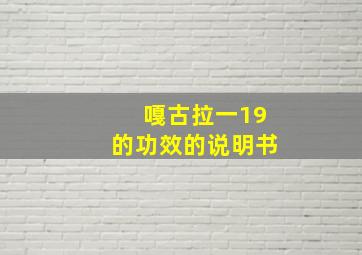 嘎古拉一19
的功效的说明书